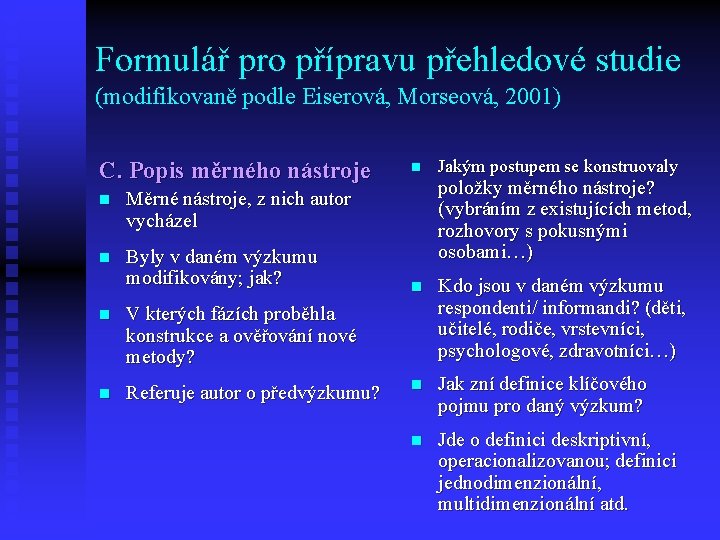 Formulář pro přípravu přehledové studie
(modifikovaně podle Eiserová, Morseová, 2001)

C. Popis měrného nástroje

Měrné nástroje, z nich autor vycházel

Byly v daném výzkumu modifikovány; jak?

V kterých fázích proběhla konstrukce a ověřování nové metody?

Referuje autor o předvýzkumu?

Jakým postupem se konstruovaly položky měrného nástroje? (vybráním z existujících metod, rozhovory s pokusnými osobami…)

Kdo jsou v daném výzkumu respondenti/ informandi? (děti, učitelé, rodiče, vrstevníci, psychologové, zdravotníci…)

Jak zní definice klíčového pojmu pro daný výzkum?

Jde o definici deskriptivní, operacionalizovanou; definici jednodimenzionální, multidimenzionální atd.